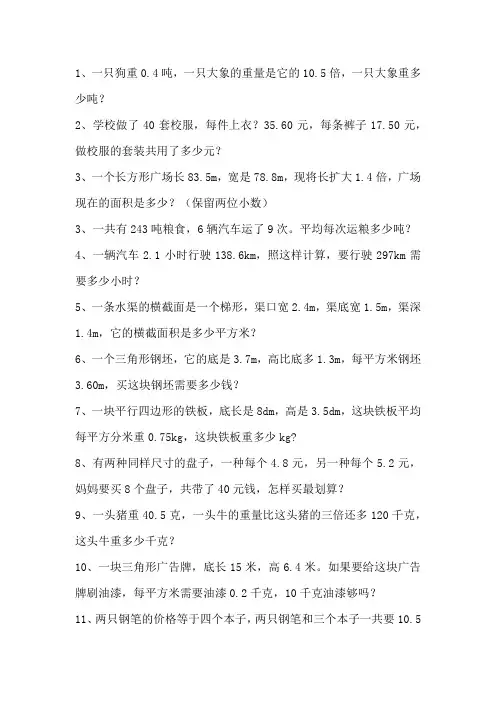 1、一只狗重 0.4 吨，一只大象的重量是它的 10.5 倍，一只大象重多少吨？

2、学校做了 40 套校服，每件上衣？35.60 元，每条裤子 17.50 元，做校服的套装共用了多少元？

3、一个长方形广场长 83.5m，宽是 78.8m，现将长扩大 1.4 倍，广场现在的面积是多少？（保留两位小数）

3、一共有 243 吨粮食，6 辆汽车运了 9 次。平均每次运粮多少吨？

4、一辆汽车 2.1 小时行驶 138.6km，照这样计算，要行驶 297km 需要多少小时？

5、一条水渠的横截面是一个梯形，渠口宽 2.4m，渠底宽 1.5m，渠深 1.4m，它的横截面积是多少平方米？

6、一个三角形钢坯，它的底是 3.7m，高比底多 1.3m，每平方米钢坯 3.60m，买这块钢坯需要多少钱？

7、一块平行四边形的铁板，底长是 8dm，高是 3.5dm，这块铁板平均每平方分米重 0.75kg，这块铁板重多少 kg？

8、有两种同样尺寸的盘子，一种每个 4.8 元，另一种每个 5.2 元，妈妈要买 8 个盘子，共带了 40 元钱，怎样买最划算？

9、一头猪重 40.5 克，一头牛的重量比这头猪的三倍还多 120 千克，这头牛重多少千克？

10、一块三角形广告牌，底长 15 米，高 6.4 米。如果要给这块广告牌刷油漆，每平方米需要油漆 0.2 千克，10 千克油漆够吗？

11、两只钢笔的价格等于四个本子，两只钢笔和三个本子一共要 10.5